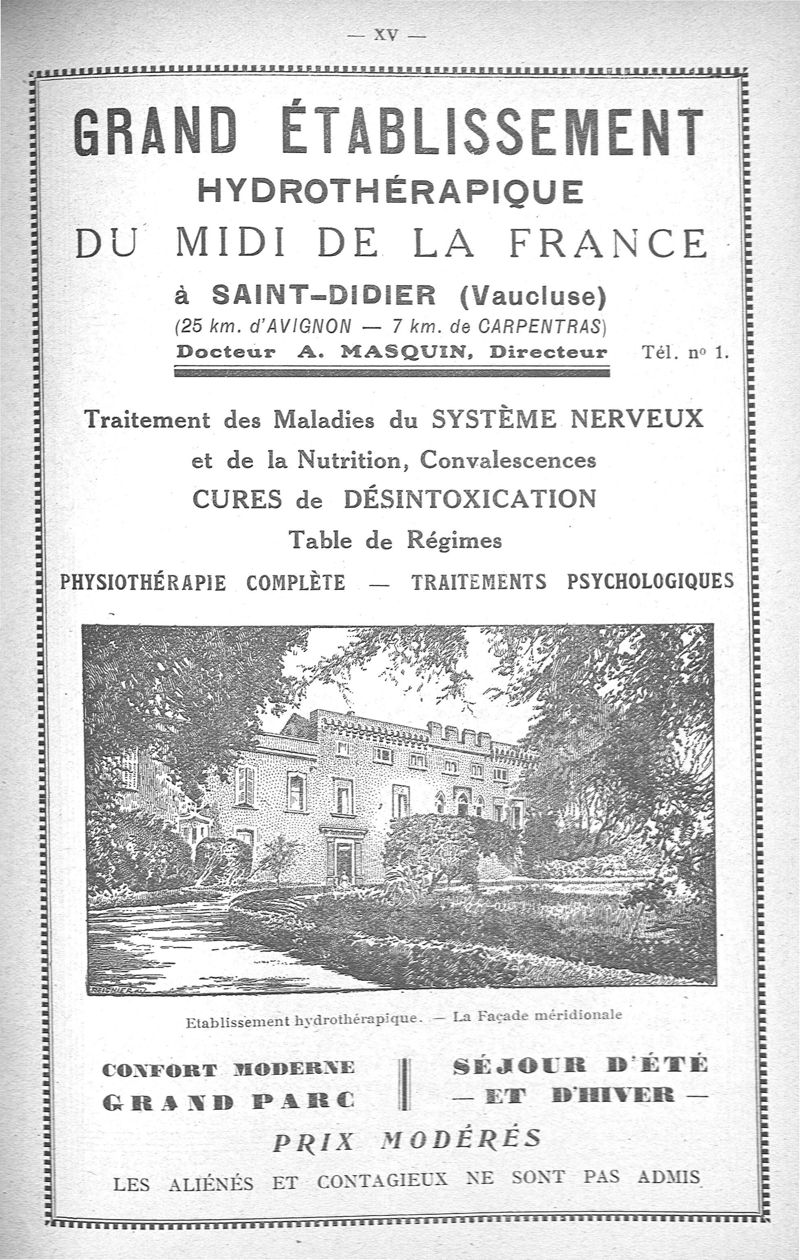 — XV —

GRAND ÉTABLISSEMENT
HYDROTHÉRAPIQUE
DU MIDI DE LA FRANCE
à SAINT-DIDIER (Vaucluse)
(25 km. d'AVIGNON — 7 km. de CARPENTRAS)
Docteur A. MASQUIN, Directeur Tél. nº 1.

Traitement des Maladies du SYSTÈME NERVEUX
et de la Nutrition, Convalescences
CURES de DÉSINTOXICATION
Table de Régimes
PHYSIOTHÉRAPIE COMPLÈTE — TRAITEMENTS PSYCHOLOGIQUES

Etablissement hydrothérapique. — La Façade méridionale

CONFORT MODERNE
GRAND PARC

SÉJOUR D'ÉTÉ
— ET D'HIVER —

PRIX MODÉRÉS
LES ALIÉNÉS ET CONTAGIEUX NE SONT PAS ADMIS